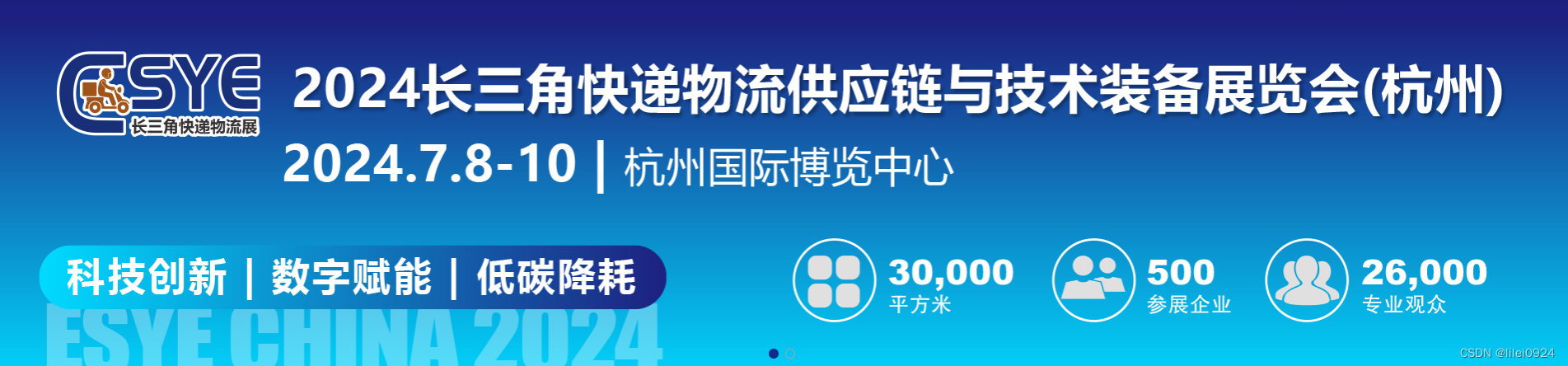 CSYE
长三角快递物流展

2024长三角快递物流供应链与技术装备展览会(杭州)

2024.7.8-10 | 杭州国际博览中心

科技创新 | 数字赋能 | 低碳降耗

ESYE CHINA 2024

30,000
平方米

500
参展企业

26,000
专业观众

CSDN @lilei0924